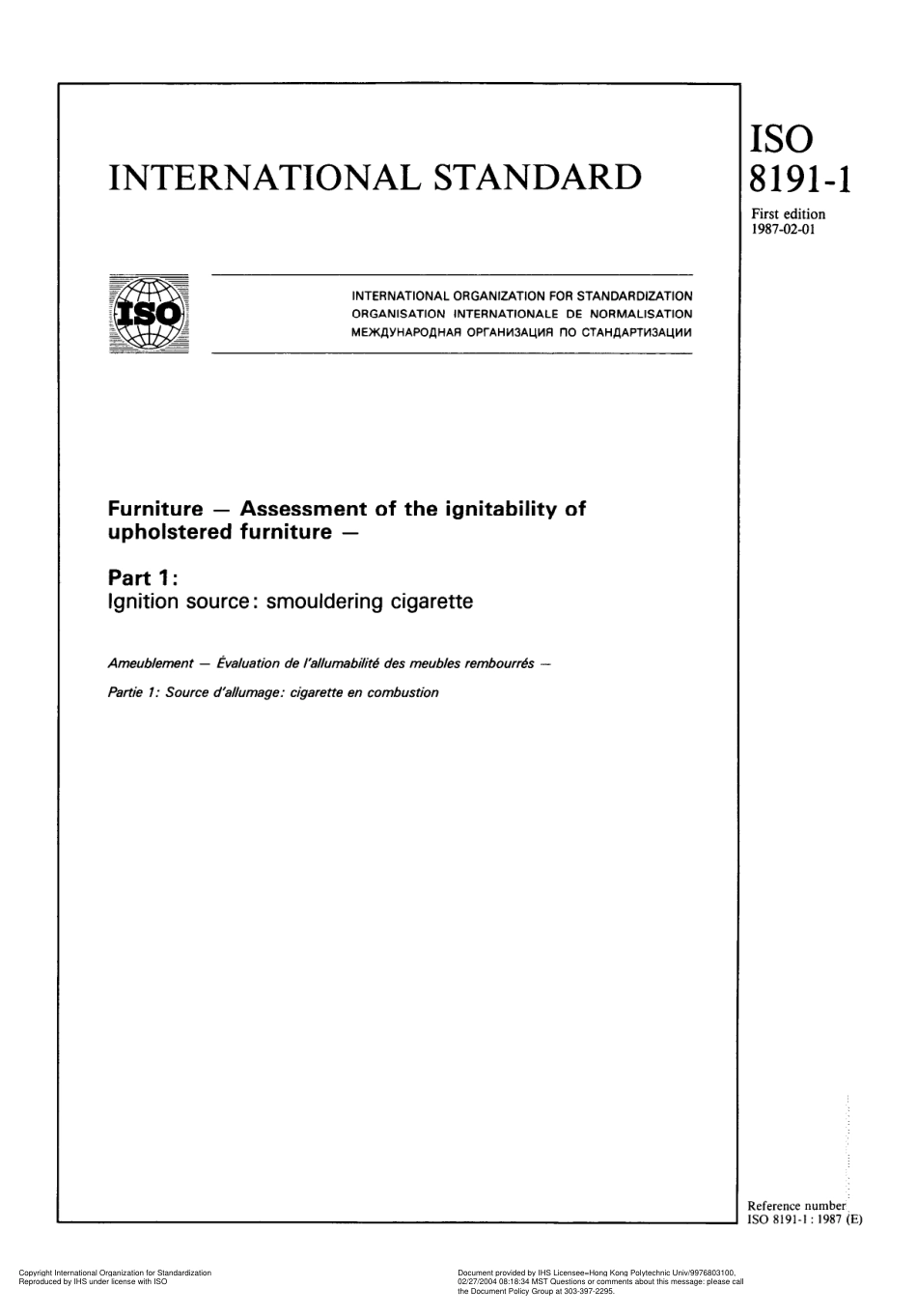 INTERNATIONAL STANDARD

ISO
8191-1
First edition
1987-02-01

ISO

INTERNATIONAL ORGANIZATION FOR STANDARDIZATION
ORGANISATION INTERNATIONALE DE NORMALISATION
МЕЖДУНАРОДНАЯ ОРГАНИЗАЦИЯ ПО СТАНДАРТИЗАЦИИ

Furniture — Assessment of the ignitability of upholstered furniture —

Part 1:
Ignition source: smouldering cigarette

Ameublement — Évaluation de l'allumabilité des meubles rembourrés —

Partie 1: Source d'allumage: cigarette en combustion

Reference number
ISO 8191-1 : 1987 (E)

Copyright International Organization for Standardization
Reproduced by IHS under license with ISO

Document provided by IHS Licensee=Hong Kong Polytechnic Univ/9976803100, 02/27/2004 08:18:34 MST Questions or comments about this message: please call the Document Policy Group at 303-397-2295.